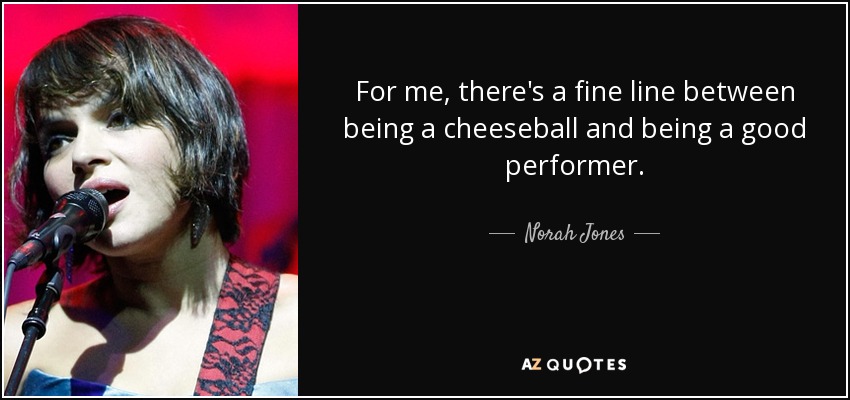 For me, there's a fine line between being a cheeseball and being a good performer.

— Norah Jones —

AZ QUOTES